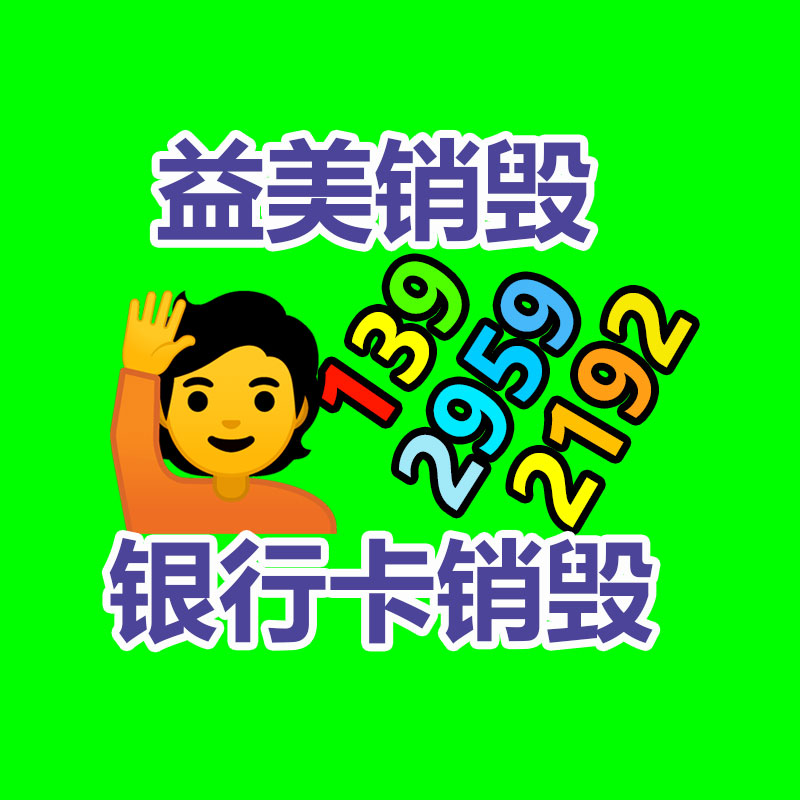 益美销毁

139
2959
2192

银行卡销毁